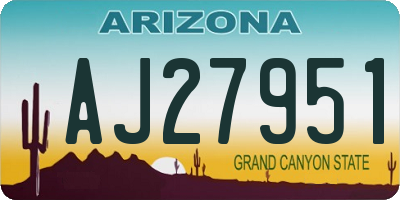 ARIZONA

AJ27951

GRAND CANYON STATE